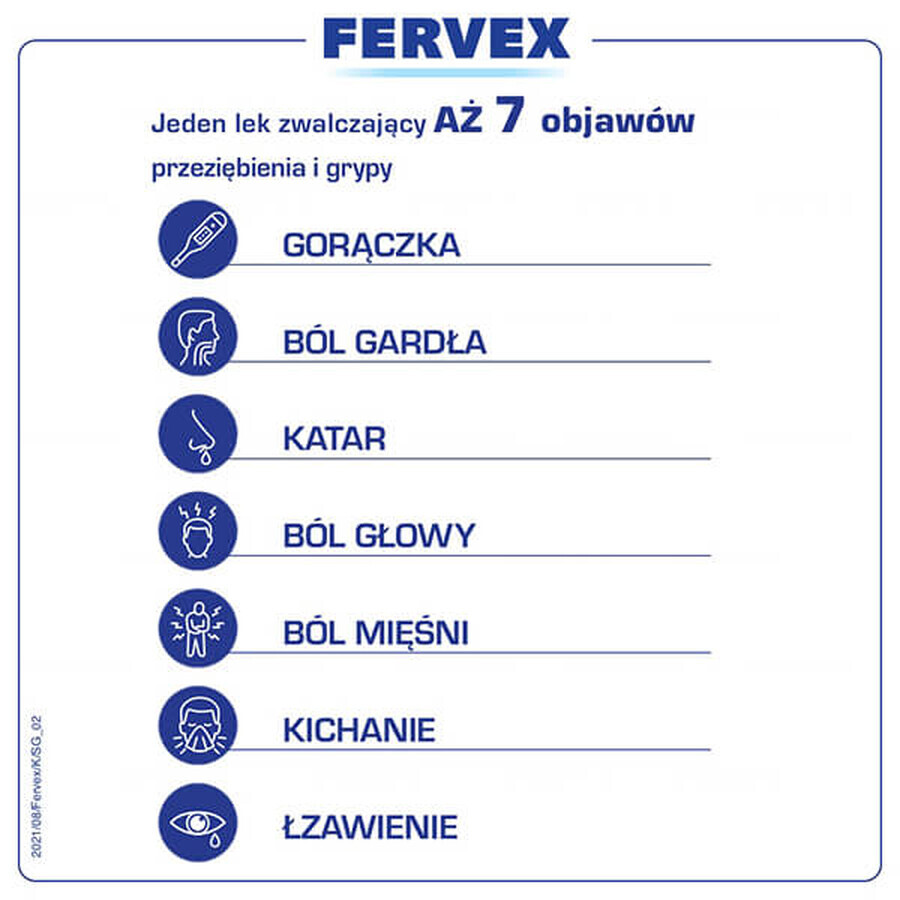 FERVEX

Jeden lek zwalczający AŻ 7 objawów przeziębienia i grypy

GORĄCZKA

BÓL GARDŁA

KATAR

BÓL GŁOWY

BÓL MIĘŚNI

KICHANIE

ŁZAWIENIE

2021/08/Fervex/K/SG_02